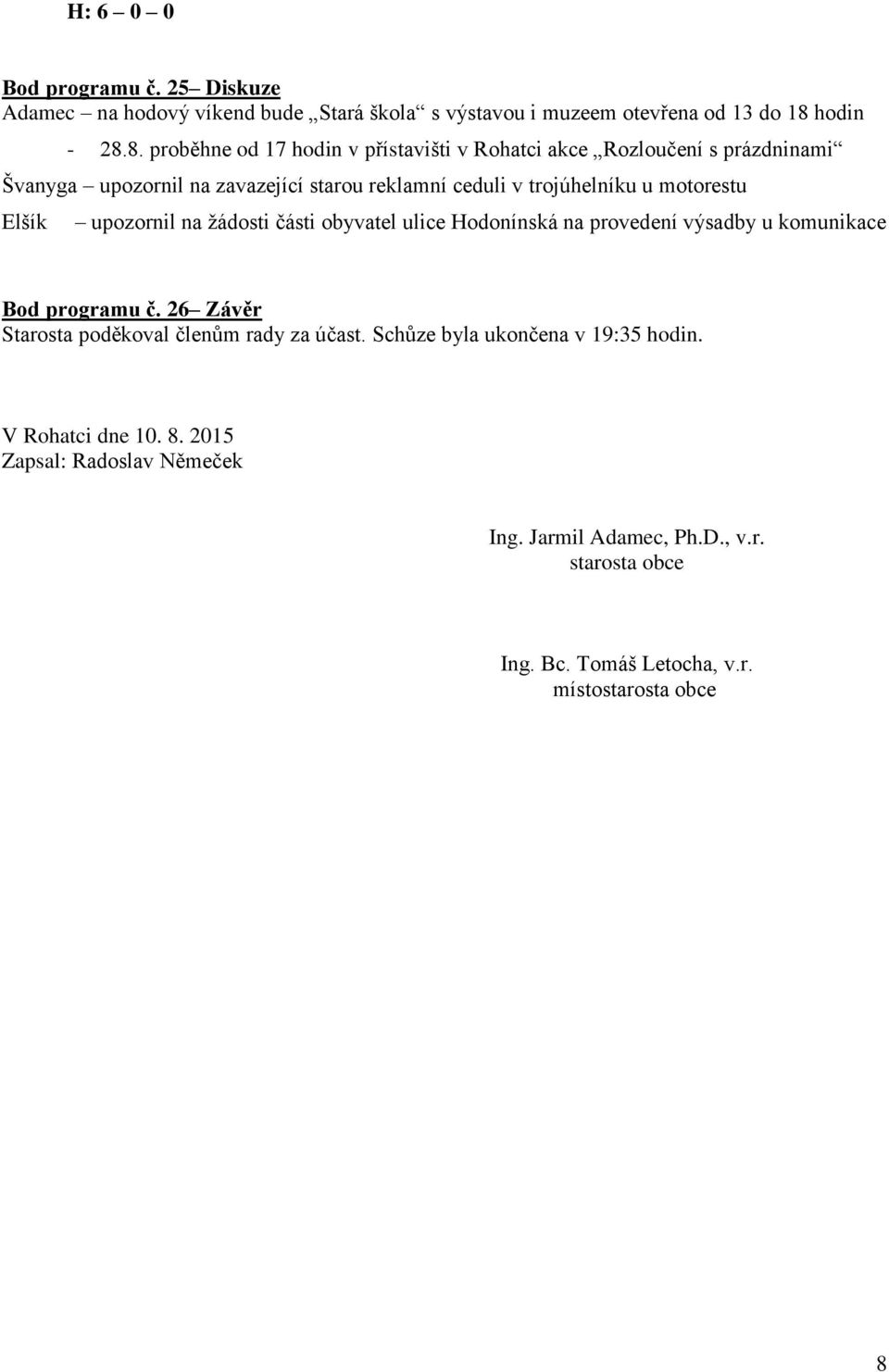 H: 6 – 0 – 0

Bod programu č. 25– Diskuze
Adamec – na hodový víkend bude „Stará škola“ s výstavou i muzeem otevřena od 13 do 18 hodin
- 28.8. proběhne od 17 hodin v přístavišti v Rohatci akce „Rozloučení s prázdninami“
Švanyga – upozornil na zavazející starou reklamní ceduli v trojúhelníku u motorestu
Elšík – upozornil na žádosti části obyvatel ulice Hodonínská na provedení výsadby u komunikace

Bod programu č. 26– Závěr
Starosta poděkoval členům rady za účast. Schůze byla ukončena v 19:35 hodin.

V Rohatci dne 10. 8. 2015
Zapsal: Radoslav Němeček

Ing. Jarmil Adamec, Ph.D., v.r.
starosta obce

Ing. Bc. Tomáš Letocha, v.r.
místostarosta obce

8